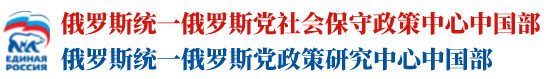 ЕДИНАЯ РОССИЯ

俄罗斯统一俄罗斯党社会保守政策中心中国部
俄罗斯统一俄罗斯党政策研究中心中国部